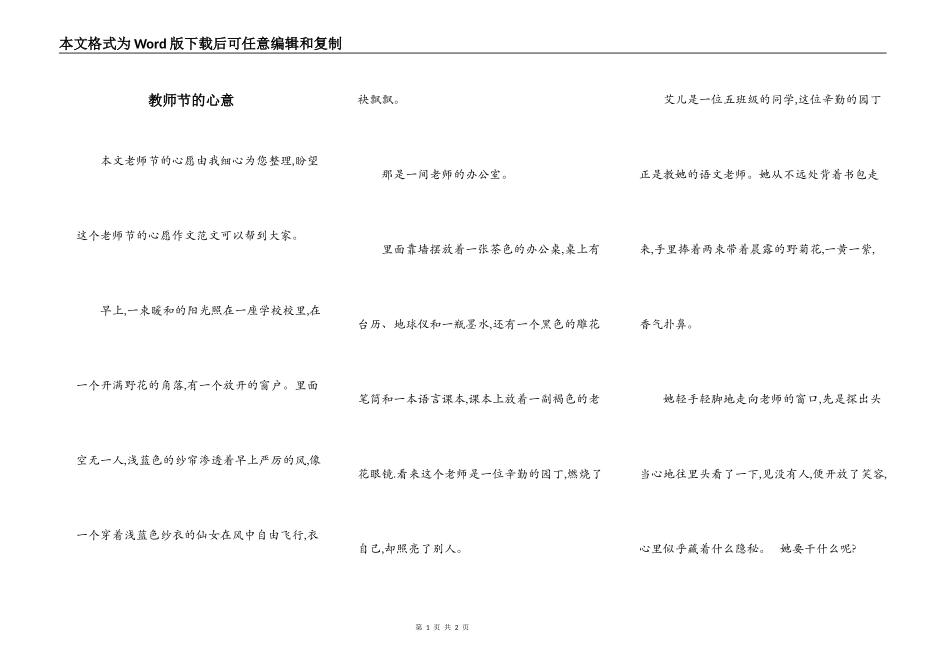 本文格式为Word版下载后可任意编辑和复制

教师节的心意

本文老师节的心愿由我细心为您整理,盼望这个老师节的心愿作文范文可以帮到大家。

早上,一束暖和的阳光照在一座学校校里,在一个开满野花的角落,有一个敞开的窗户。里面空无一人,浅蓝色的纱帘渗透着早上严厉的风,像一个穿着浅蓝色纱衣的仙女在风中自由飞行,衣袂飘飘。

那是一间老师的办公室。

里面靠墙摆放着一张茶色的办公桌,桌上有台历、地球仪和一瓶墨水,还有一个黑色的雕花笔筒和一本语言课本,课本上放着一副褐色的老花眼镜.看来这个老师是一位辛勤的园丁,燃烧了自己,却照亮了别人。

艾儿是一位五班级的同学,这位辛勤的园丁正是教她的语文老师。她从不远处背着书包走来,手里捧着两束带着晨露的野菊花,一黄一紫,香气扑鼻。

她轻手轻脚地走向老师的窗口,先是探出头当心地往里头看了一下,见没有人,便开放了笑容,心里似乎藏着什么隐秘。 她要干什么呢?

第 1 页 共 2 页